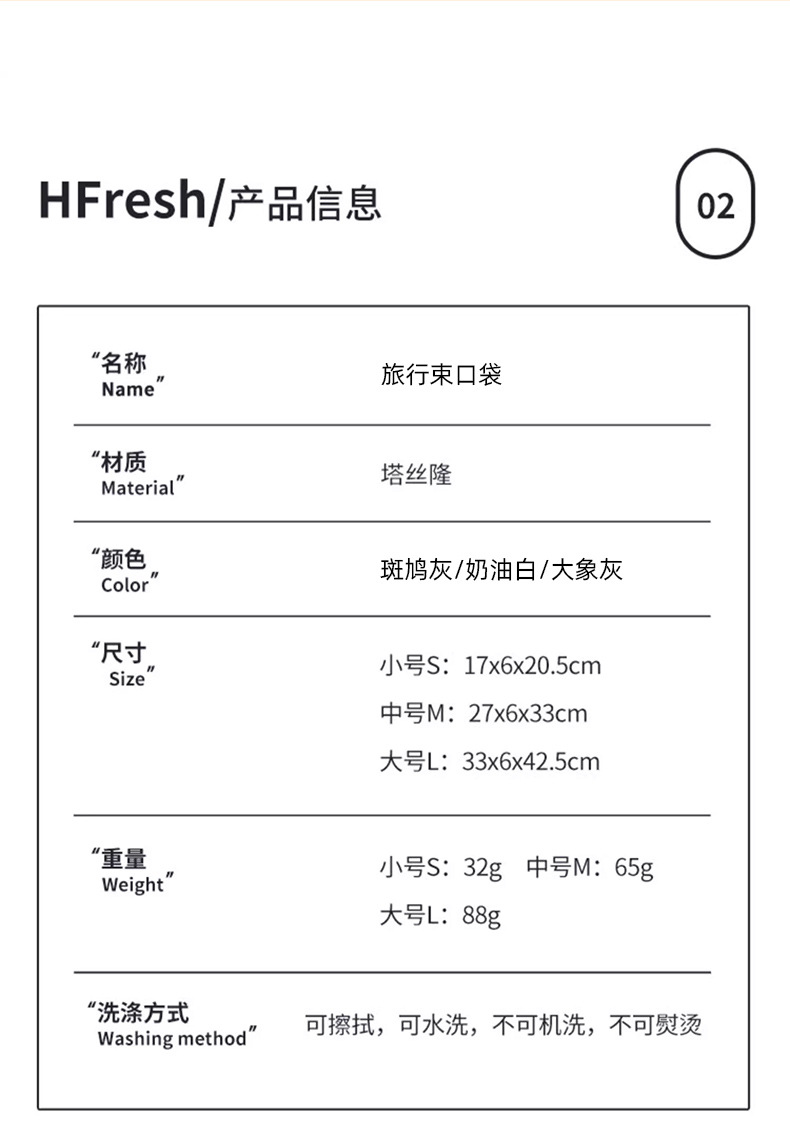 HFresh/产品信息

02

“名称
Name”
旅行束口袋

“材质
Material”
塔丝隆

“颜色
Color”
斑鸠灰/奶油白/大象灰

“尺寸
Size”
小号S：17x6x20.5cm
中号M：27x6x33cm
大号L：33x6x42.5cm

“重量
Weight”
小号S：32g 中号M：65g
大号L：88g

“洗涤方式
Washing method”
可擦拭，可水洗，不可机洗，不可熨烫